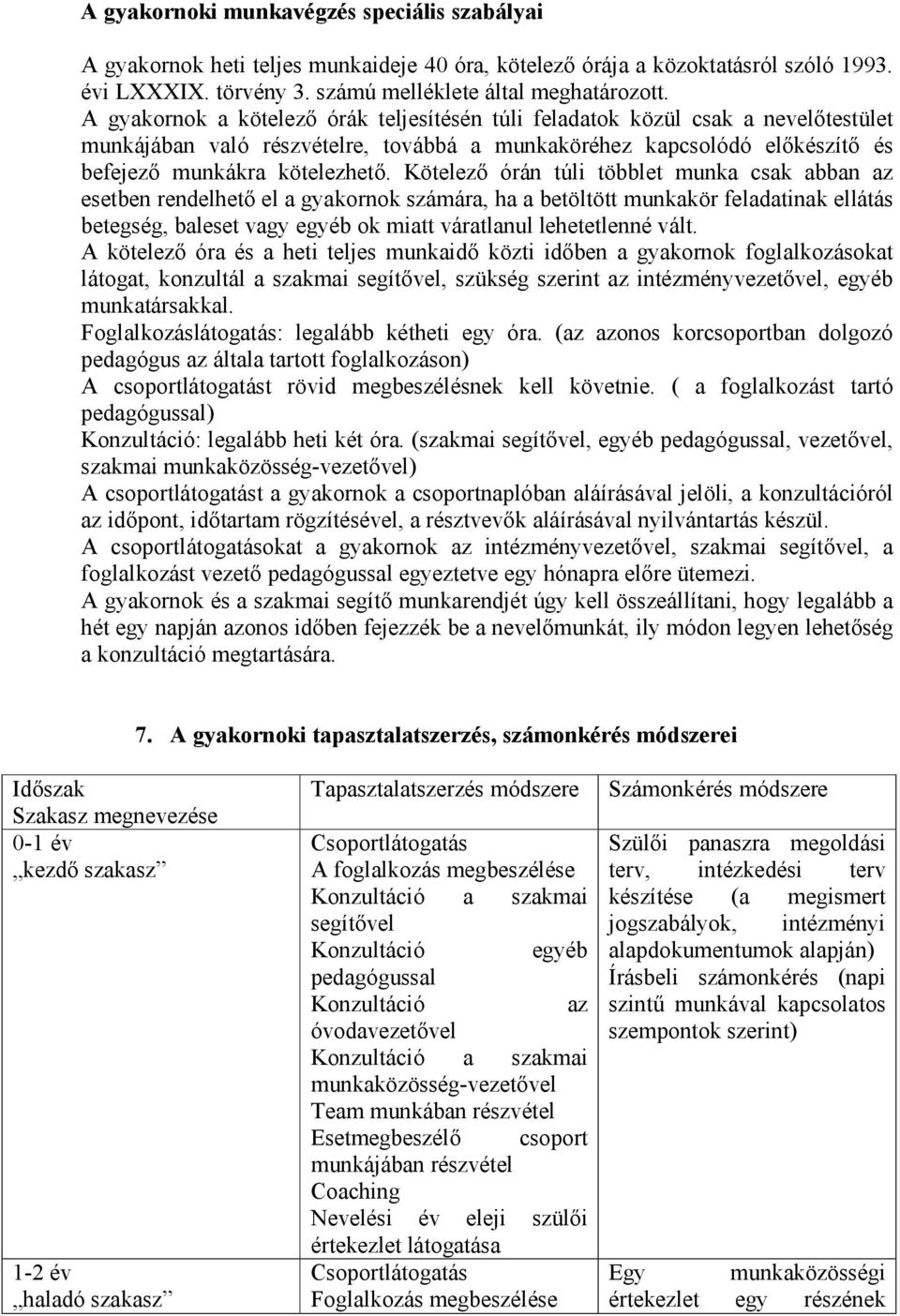 A gyakornoki munkavégzés speciális szabályai

A gyakornok heti teljes munkaideje 40 óra, kötelező órája a közoktatásról szóló 1993. évi LXXXIX. törvény 3. számú melléklete által meghatározott.
A gyakornok a kötelező órák teljesítésén túli feladatok közül csak a nevelőtestület munkájában való részvételre, továbbá a munkaköréhez kapcsolódó előkészítő és befejező munkákra kötelezhető. Kötelező órán túli többlet munka csak abban az esetben rendelhető el a gyakornok számára, ha a betöltött munkakör feladatinak ellátás betegség, baleset vagy egyéb ok miatt váratlanul lehetetlenné vált.
A kötelező óra és a heti teljes munkaidő közti időben a gyakornok foglalkozásokat látogat, konzultál a szakmai segítővel, szükség szerint az intézményvezetővel, egyéb munkatársakkal.
Foglalkozáslátogatás: legalább kétheti egy óra. (az azonos korcsoportban dolgozó pedagógus az általa tartott foglalkozáson)
A csoportlátogatást rövid megbeszélésnek kell követnie. ( a foglalkozást tartó pedagógussal)
Konzultáció: legalább heti két óra. (szakmai segítővel, egyéb pedagógussal, vezetővel, szakmai munkaközösség-vezetővel)
A csoportlátogatást a gyakornok a csoportnaplóban aláírásával jelöli, a konzultációról az időpont, időtartam rögzítésével, a résztvevők aláírásával nyilvántartás készül.
A csoportlátogatásokat a gyakornok az intézményvezetővel, szakmai segítővel, a foglalkozást vezető pedagógussal egyeztetve egy hónapra előre ütemezi.
A gyakornok és a szakmai segítő munkarendjét úgy kell összeállítani, hogy legalább a hét egy napján azonos időben fejezzék be a nevelőmunkát, ily módon legyen lehetőség a konzultáció megtartására.

7. A gyakornoki tapasztalatszerzés, számonkérés módszerei

| Időszak Szakasz megnevezése | Tapasztalatszerzés módszere | Számonkérés módszere |
|---|---|---|
| 0-1 év „kezdő szakasz” | Csoportlátogatás A foglalkozás megbeszélése Konzultáció a szakmai segítővel Konzultáció egyéb pedagógussal Konzultáció az óvodavezetővel Konzultáció a szakmai munkaközösség-vezetővel Team munkában részvétel Esetmegbeszélő csoport munkájában részvétel Coaching Nevelési év eleji szülői értekezlet látogatása | Szülői panaszra megoldási terv, intézkedési terv készítése (a megismert jogszabályok, intézményi alapdokumentumok alapján) Írásbeli számonkérés (napi szintű munkával kapcsolatos szempontok szerint) |
| 1-2 év „haladó szakasz” | Csoportlátogatás Foglalkozás megbeszélése | Egy munkaközösségi értekezlet egy részének |